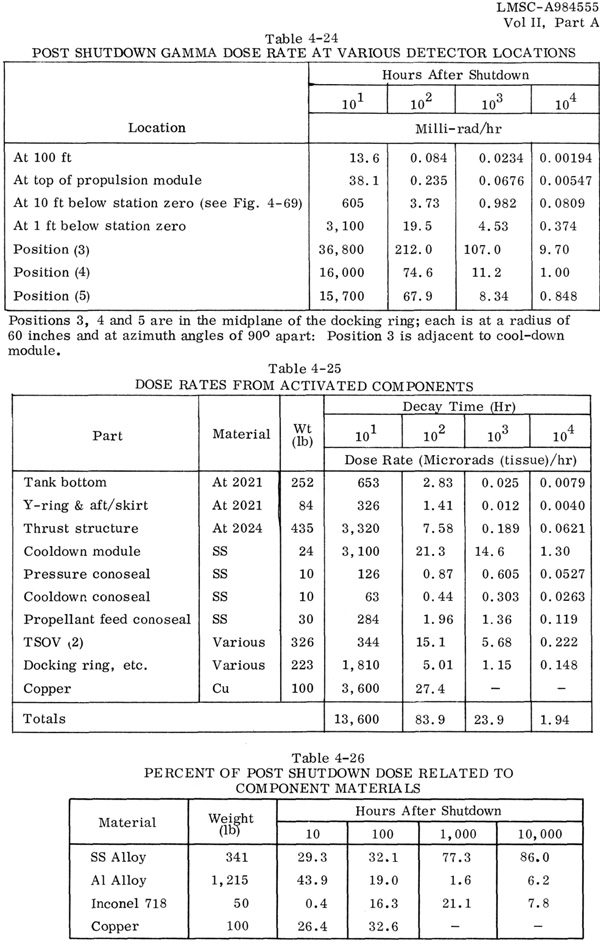 LMSC-A984555
Vol II, Part A

Table 4-24
POST SHUTDOWN GAMMA DOSE RATE AT VARIOUS DETECTOR LOCATIONS

| Location | Hours After Shutdown | | | |
|---|---|---|---|---|
| | $10^1$ | $10^2$ | $10^3$ | $10^4$ |
| | Milli-rad/hr | | | |
| At 100 ft | 13.6 | 0.084 | 0.0234 | 0.00194 |
| At top of propulsion module | 38.1 | 0.235 | 0.0676 | 0.00547 |
| At 10 ft below station zero (see Fig. 4-69) | 605 | 3.73 | 0.982 | 0.0809 |
| At 1 ft below station zero | 3,100 | 19.5 | 4.53 | 0.374 |
| Position (3) | 36,800 | 212.0 | 107.0 | 9.70 |
| Position (4) | 16,000 | 74.6 | 11.2 | 1.00 |
| Position (5) | 15,700 | 67.9 | 8.34 | 0.848 |

Positions 3, 4 and 5 are in the midplane of the docking ring; each is at a radius of 60 inches and at azimuth angles of 90° apart: Position 3 is adjacent to cool-down module.

Table 4-25
DOSE RATES FROM ACTIVATED COMPONENTS

| Part | Material | Wt (lb) | Decay Time (Hr) | | | |
|---|---|---|---|---|---|---|
| | | | $10^1$ | $10^2$ | $10^3$ | $10^4$ |
| | | | Dose Rate (Microrads (tissue)/hr) | | | |
| Tank bottom | At 2021 | 252 | 653 | 2.83 | 0.025 | 0.0079 |
| Y-ring & aft/skirt | At 2021 | 84 | 326 | 1.41 | 0.012 | 0.0040 |
| Thrust structure | At 2024 | 435 | 3,320 | 7.58 | 0.189 | 0.0621 |
| Cooldown module | SS | 24 | 3,100 | 21.3 | 14.6 | 1.30 |
| Pressure conoseal | SS | 10 | 126 | 0.87 | 0.605 | 0.0527 |
| Cooldown conoseal | SS | 10 | 63 | 0.44 | 0.303 | 0.0263 |
| Propellant feed conoseal | SS | 30 | 284 | 1.96 | 1.36 | 0.119 |
| TSOV (2) | Various | 326 | 344 | 15.1 | 5.68 | 0.222 |
| Docking ring, etc. | Various | 223 | 1,810 | 5.01 | 1.15 | 0.148 |
| Copper | Cu | 100 | 3,600 | 27.4 | - | - |
| Totals | | | 13,600 | 83.9 | 23.9 | 1.94 |

Table 4-26
PERCENT OF POST SHUTDOWN DOSE RELATED TO COMPONENT MATERIALS

| Material | Weight (lb) | Hours After Shutdown | | | |
|---|---|---|---|---|---|
| | | 10 | 100 | 1,000 | 10,000 |
| SS Alloy | 341 | 29.3 | 32.1 | 77.3 | 86.0 |
| Al Alloy | 1,215 | 43.9 | 19.0 | 1.6 | 6.2 |
| Inconel 718 | 50 | 0.4 | 16.3 | 21.1 | 7.8 |
| Copper | 100 | 26.4 | 32.6 | - | - |